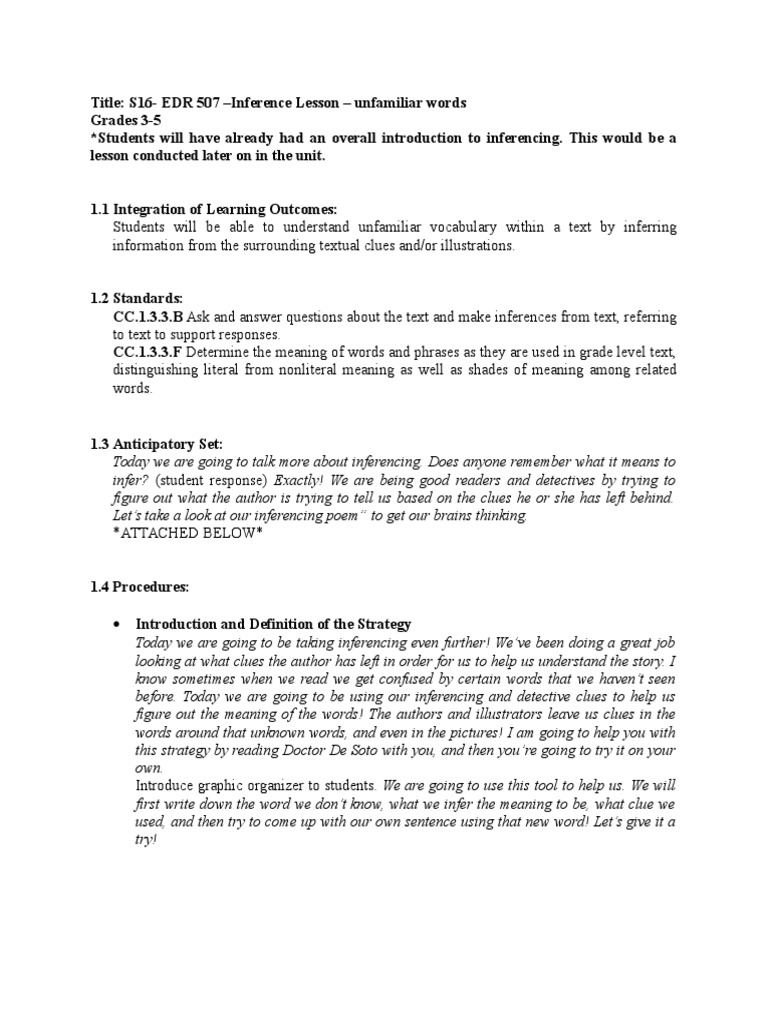 Title: S16- EDR 507 –Inference Lesson – unfamiliar words
Grades 3-5
*Students will have already had an overall introduction to inferencing. This would be a lesson conducted later on in the unit.

1.1 Integration of Learning Outcomes:
Students will be able to understand unfamiliar vocabulary within a text by inferring information from the surrounding textual clues and/or illustrations.

1.2 Standards:
CC.1.3.3.B Ask and answer questions about the text and make inferences from text, referring to text to support responses.
CC.1.3.3.F Determine the meaning of words and phrases as they are used in grade level text, distinguishing literal from nonliteral meaning as well as shades of meaning among related words.

1.3 Anticipatory Set:
Today we are going to talk more about inferencing. Does anyone remember what it means to infer? (student response) Exactly! We are being good readers and detectives by trying to figure out what the author is trying to tell us based on the clues he or she has left behind. Let's take a look at our inferencing poem" to get our brains thinking.
*ATTACHED BELOW*

1.4 Procedures:

• Introduction and Definition of the Strategy
Today we are going to be taking inferencing even further! We've been doing a great job looking at what clues the author has left in order for us to help us understand the story. I know sometimes when we read we get confused by certain words that we haven't seen before. Today we are going to be using our inferencing and detective clues to help us figure out the meaning of the words! The authors and illustrators leave us clues in the words around that unknown words, and even in the pictures! I am going to help you with this strategy by reading Doctor De Soto with you, and then you're going to try it on your own.
Introduce graphic organizer to students. We are going to use this tool to help us. We will first write down the word we don't know, what we infer the meaning to be, what clue we used, and then try to come up with our own sentence using that new word! Let's give it a try!